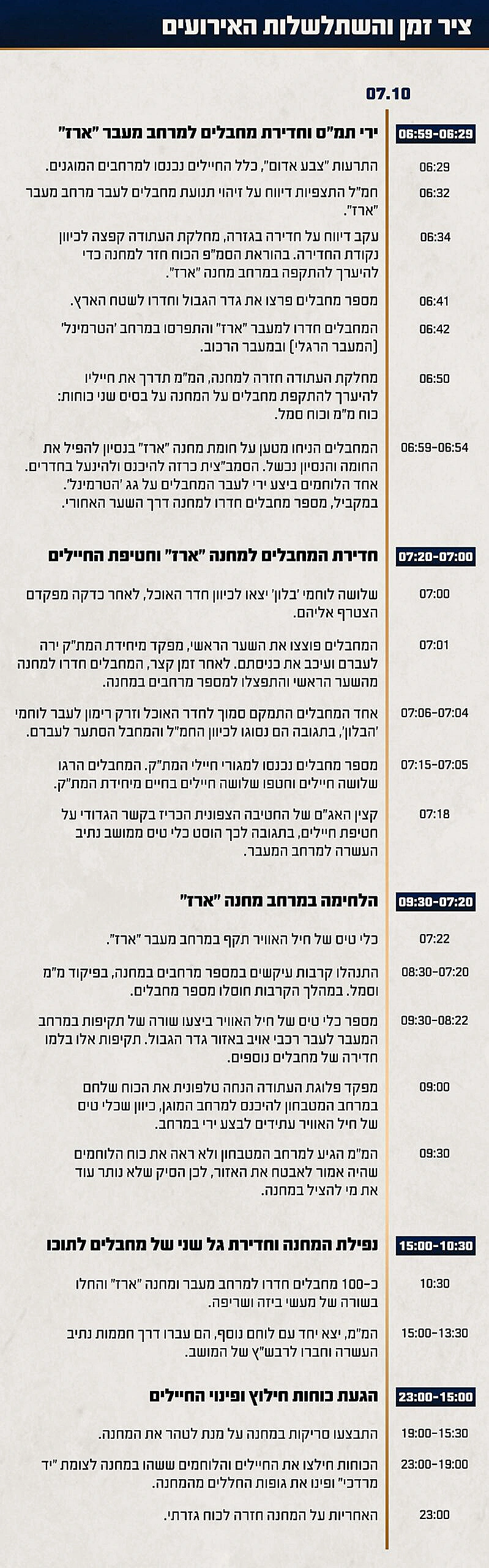 ציר זמן והשתלשלות האירועים

07.10

06:59-06:29 ירי תמ"ס וחדירת מחבלים למרחב מעבר "ארז"

06:29 התרעות "צבע אדום", כלל החיילים נכנסו למרחבים המוגנים.

06:32 חמ"ל התצפיות דיווח על זיהוי תנועת מחבלים לעבר מרחב מעבר "ארז".

06:34 עקב דיווח על חדירה בגזרה, מחלקת העתודה קפצה לכיוון נקודת החדירה. בהוראת הסמ"פ הכוח חזר למחנה כדי להיערך להתקפה במרחב מחנה "ארז".

06:41 מספר מחבלים פרצו את גדר הגבול וחדרו לשטח הארץ.

06:42 המחבלים חדרו למעבר "ארז" והתפרסו במרחב 'הטרמינל' (המעבר הרגלי) ובמעבר הרכוב.

06:50 מחלקת העתודה חזרה למחנה, המ"מ תדרך את חייליו להיערך להתקפת מחבלים על המחנה על בסיס שני כוחות: כוח מ"מ וכוח סמל.

06:59-06:54 המחבלים הניחו מטען על חומת מחנה "ארז" בנסיון להפיל את החומה והנסיון נכשל. הסמב"צית כרזה להיכנס ולהינעל בחדרים. אחד הלוחמים ביצע ירי לעבר המחבלים על גג 'הטרמינל'. במקביל, מספר מחבלים חדרו למחנה דרך השער האחורי.

07:20-07:00 חדירת המחבלים למחנה "ארז" וחטיפת החיילים

07:00 שלושה לוחמי 'בלון' יצאו לכיוון חדר האוכל, לאחר כדקה מפקדם הצטרף אליהם.

07:01 המחבלים פוצצו את השער הראשי, מפקד מיחידת המת"ק ירה לעברם ועיכב את כניסתם. לאחר זמן קצר, המחבלים חדרו למחנה מהשער הראשי והתפצלו למספר מרחבים במחנה.

07:06-07:04 אחד המחבלים התמקם סמוך לחדר האוכל וזרק רימון לעבר לוחמי 'הבלון', בתגובה הם נסוגו לכיוון החמ"ל והמחבל הסתער לעברם.

07:15-07:05 מספר מחבלים נכנסו למגורי חיילי המת"ק. המחבלים הרגו שלושה חיילים וחטפו שלושה חיילים בחיים מיחידת המת"ק.

07:18 קצין האג"ם של החטיבה הצפונית הכריז בקשר הגדודי על חטיפת חיילים, בתגובה לכך הוסט כלי טיס ממושב נתיב העשרה למרחב המעבר.

09:30-07:20 הלחימה במרחב מחנה "ארז"

07:22 כלי טיס של חיל האוויר תקף במרחב מעבר "ארז".

08:30-07:20 התנהלו קרבות עיקשים במספר מרחבים במחנה, בפיקוד מ"מ וסמל. במהלך הקרבות חוסלו מספר מחבלים.

09:30-08:22 מספר כלי טיס של חיל האוויר ביצעו שורה של תקיפות במרחב המעבר לעבר רכבי אויב באזור גדר הגבול. תקיפות אלו בלמו חדירה של מחבלים נוספים.

09:00 מפקד פלוגת העתודה הנחה טלפונית את הכוח שלחם במרחב המטבחון להיכנס למרחב המוגן, כיוון שכלי טיס של חיל האוויר עתידים לבצע ירי במרחב.

09:30 המ"מ הגיע למרחב המטבחון ולא ראה את כוח הלוחמים שהיה אמור לאבטח את האזור, לכן הסיק שלא נותר עוד את מי להציל במחנה.

15:00-10:30 נפילת המחנה וחדירת גל שני של מחבלים לתוכו

10:30 כ-100 מחבלים חדרו למרחב מעבר ומחנה "ארז" והחלו בשורה של מעשי ביזה ושריפה.

15:00-13:30 המ"מ, יצא יחד עם לוחם נוסף, הם עברו דרך חממות נתיב העשרה וחברו לרבש"ץ של המושב.

23:00-15:00 הגעת כוחות חילוץ ופינוי החיילים

19:00-15:30 התבצעו סריקות במחנה על מנת לטהר את המחנה.

23:00-19:00 הכוחות חילצו את החיילים והלוחמים ששהו במחנה לצומת "יד מרדכי" ופינו את גופות החללים מהמחנה.

23:00 האחריות על המחנה חזרה לכוח גזרתי.